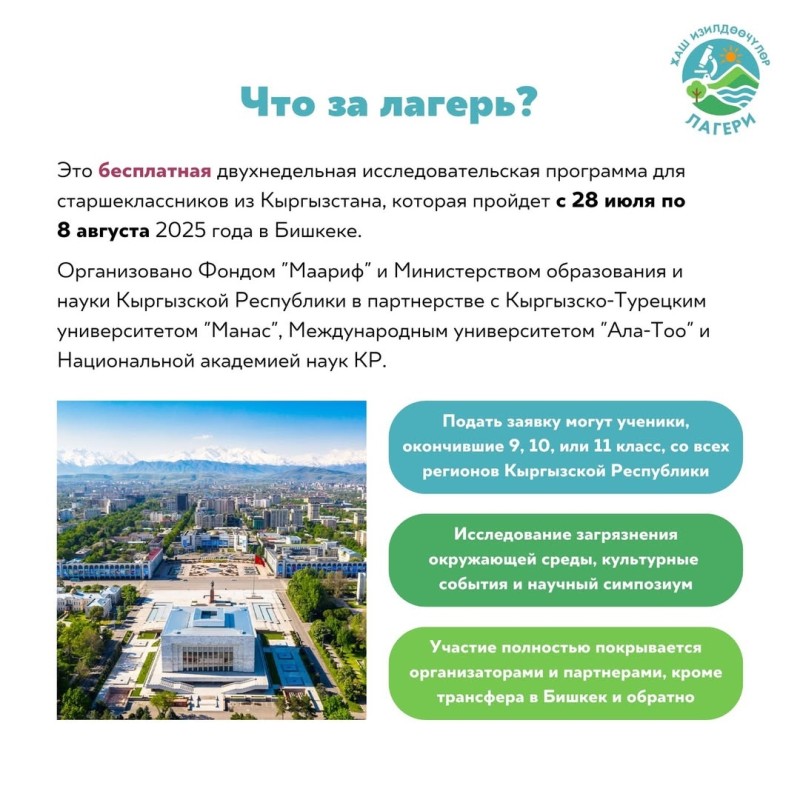 ЖАШ ИЗИЛДӨӨЧҮЛӨР ЛАГЕРИ

Что за лагерь?

Это бесплатная двухнедельная исследовательская программа для старшеклассников из Кыргызстана, которая пройдет с 28 июля по 8 августа 2025 года в Бишкеке.

Организовано Фондом "Маариф" и Министерством образования и науки Кыргызской Республики в партнерстве с Кыргызско-Турецким университетом "Манас", Международным университетом "Ала-Тоо" и Национальной академией наук КР.

Подать заявку могут ученики, окончившие 9, 10, или 11 класс, со всех регионов Кыргызской Республики

Исследование загрязнения окружающей среды, культурные события и научный симпозиум

Участие полностью покрывается организаторами и партнерами, кроме трансфера в Бишкек и обратно